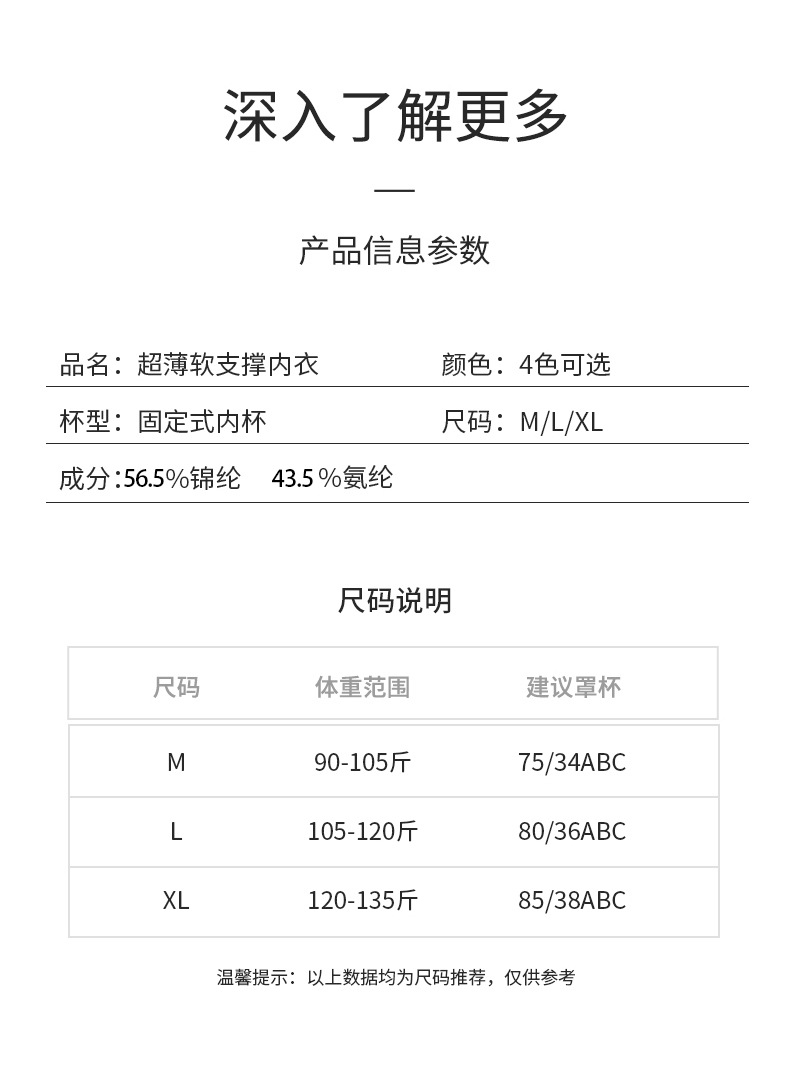 深入了解更多

产品信息参数

品名：超薄软支撑内衣
颜色：4色可选

杯型：固定式内杯
尺码：M/L/XL

成分:56.5%锦纶 43.5%氨纶

尺码说明

| 尺码 | 体重范围 | 建议罩杯 |
|---|---|---|
| M | 90-105斤 | 75/34ABC |
| L | 105-120斤 | 80/36ABC |
| XL | 120-135斤 | 85/38ABC |

温馨提示：以上数据均为尺码推荐，仅供参考